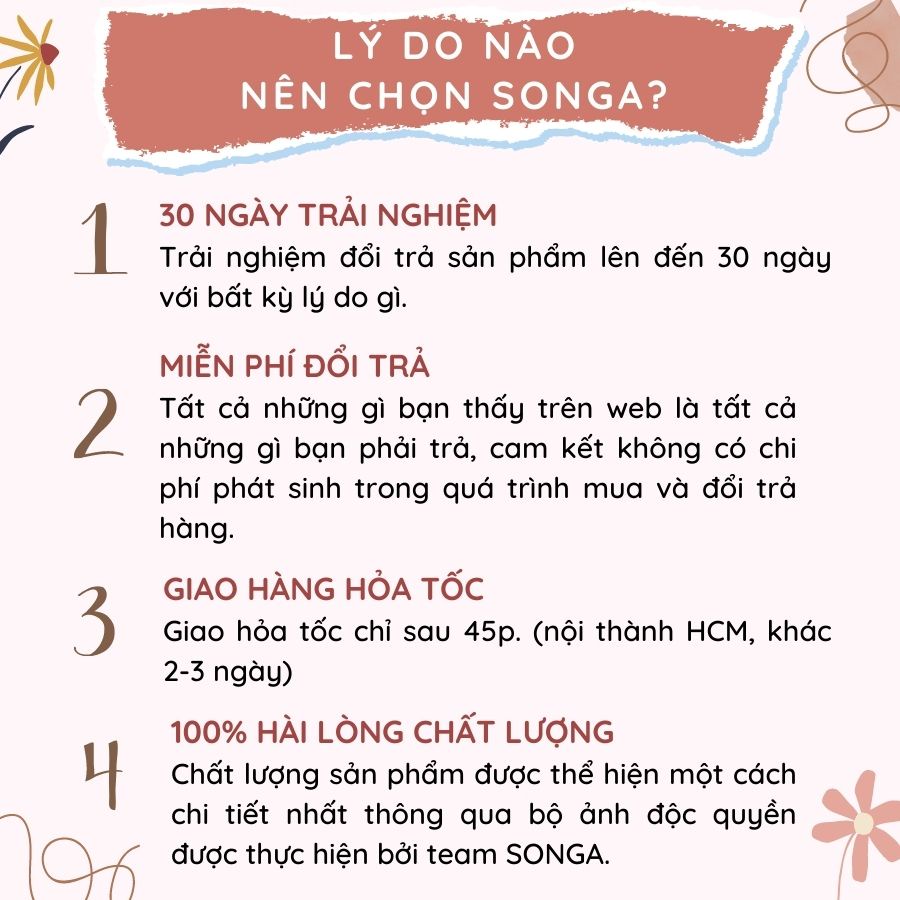 LÝ DO NÀO
NÊN CHỌN SONGA?

1

30 NGÀY TRẢI NGHIỆM

Trải nghiệm đổi trả sản phẩm lên đến 30 ngày với bất kỳ lý do gì.

2

MIỄN PHÍ ĐỔI TRẢ

Tất cả những gì bạn thấy trên web là tất cả những gì bạn phải trả, cam kết không có chi phí phát sinh trong quá trình mua và đổi trả hàng.

3

GIAO HÀNG HỎA TỐC

Giao hỏa tốc chỉ sau 45p. (nội thành HCM, khác 2-3 ngày)

4

100% HÀI LÒNG CHẤT LƯỢNG

Chất lượng sản phẩm được thể hiện một cách chi tiết nhất thông qua bộ ảnh độc quyền được thực hiện bởi team SONGA.